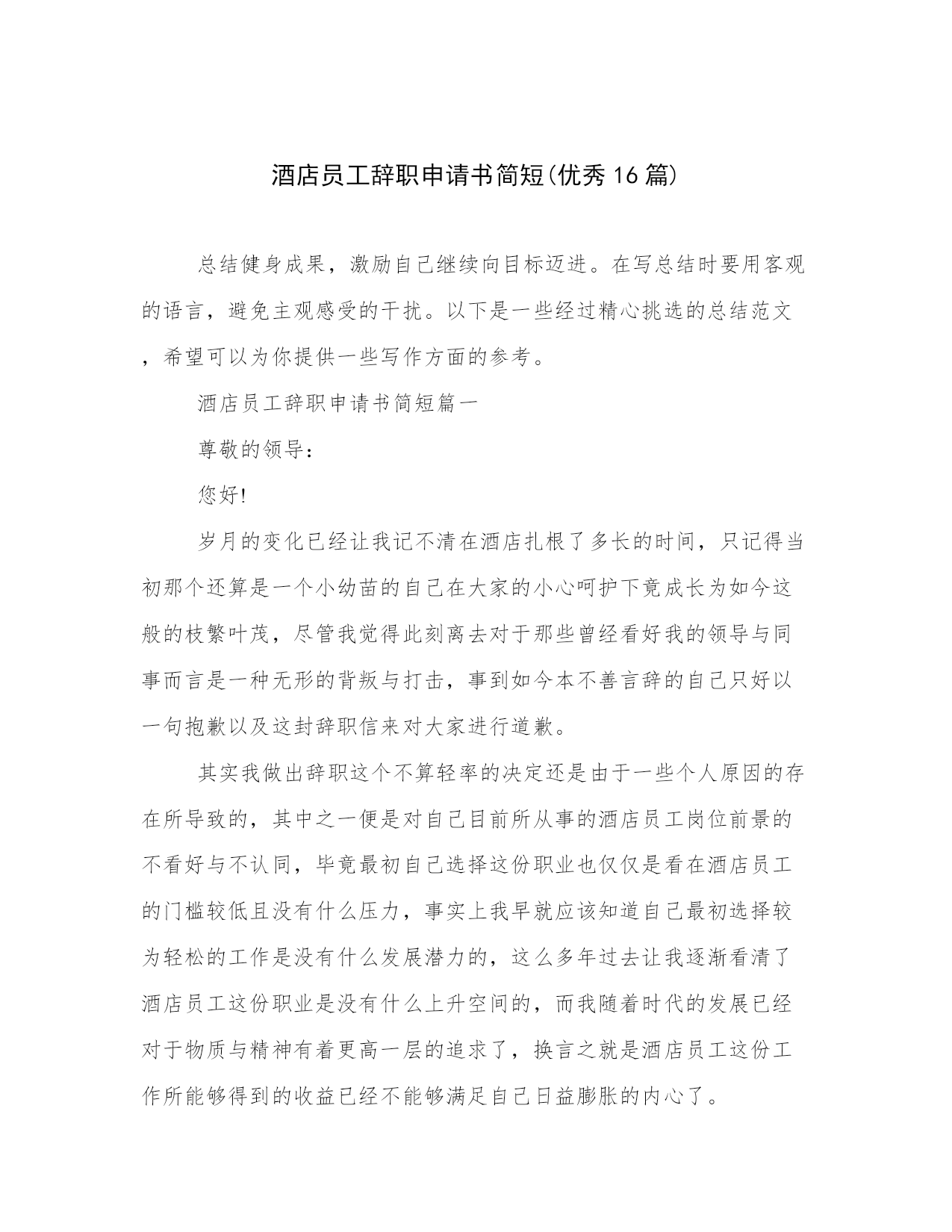 酒店员工辞职申请书简短(优秀16篇)

总结健身成果，激励自己继续向目标迈进。在写总结时要用客观的语言，避免主观感受的干扰。以下是一些经过精心挑选的总结范文，希望可以为你提供一些写作方面的参考。

酒店员工辞职申请书简短篇一

尊敬的领导：

您好!

岁月的变化已经让我记不清在酒店扎根了多长的时间，只记得当初那个还算是一个小幼苗的自己在大家的小心呵护下竟成长为如今这般的枝繁叶茂，尽管我觉得此刻离去对于那些曾经看好我的领导与同事而言是一种无形的背叛与打击，事到如今本不善言辞的自己只好以一句抱歉以及这封辞职信来对大家进行道歉。

其实我做出辞职这个不算轻率的决定还是由于一些个人原因的存在所导致的，其中之一便是对自己目前所从事的酒店员工岗位前景的不看好与不认同，毕竟最初自己选择这份职业也仅仅是看在酒店员工的门槛较低且没有什么压力，事实上我早就应该知道自己最初选择较为轻松的工作是没有什么发展潜力的，这么多年过去让我逐渐看清了酒店员工这份职业是没有什么上升空间的，而我随着时代的发展已经对于物质与精神有着更高一层的追求了，换言之就是酒店员工这份工作所能够得到的收益已经不能够满足自己日益膨胀的内心了。